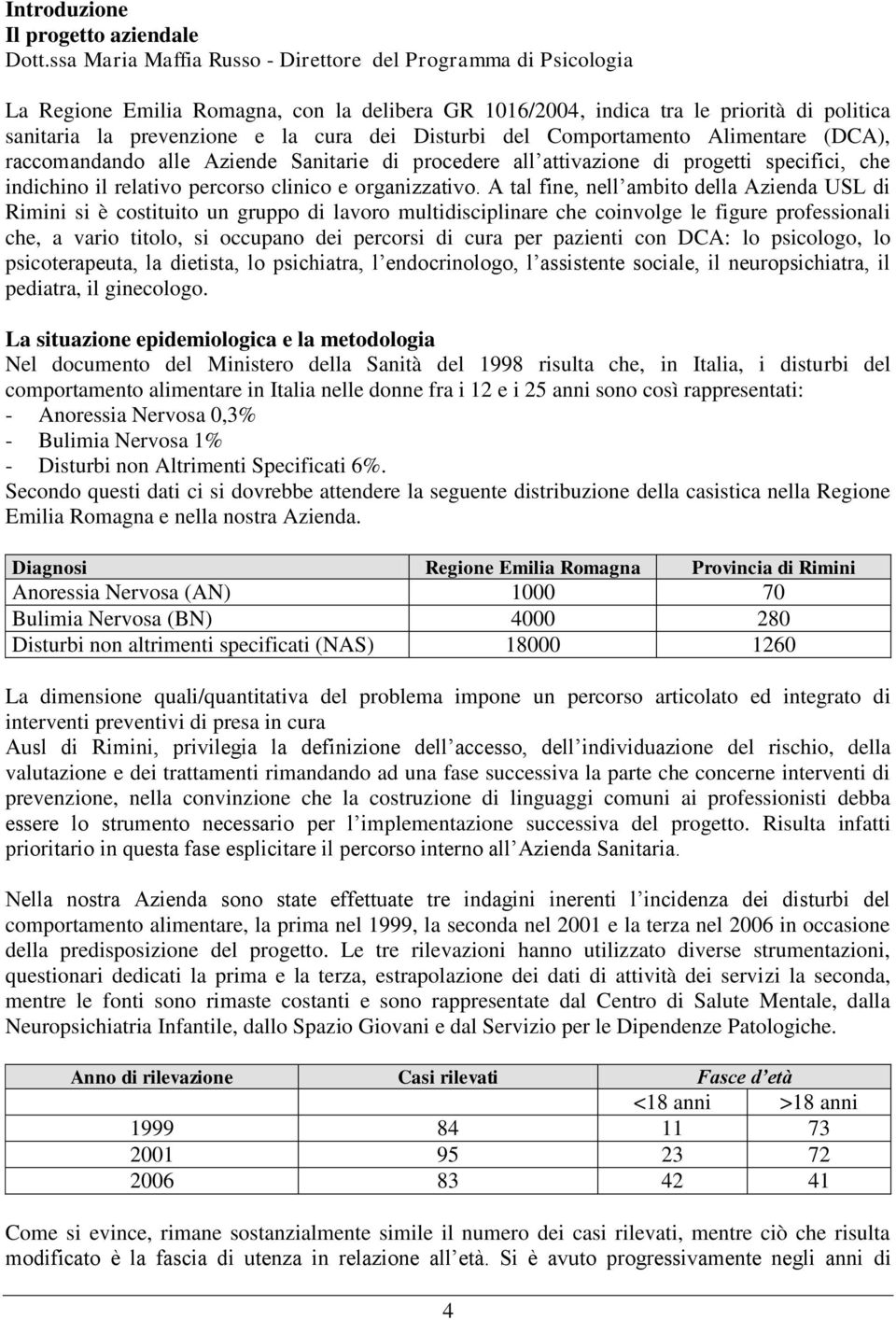 Introduzione
Il progetto aziendale
Dott.ssa Maria Maffia Russo - Direttore del Programma di Psicologia

La Regione Emilia Romagna, con la delibera GR 1016/2004, indica tra le priorità di politica sanitaria la prevenzione e la cura dei Disturbi del Comportamento Alimentare (DCA), raccomandando alle Aziende Sanitarie di procedere all attivazione di progetti specifici, che indichino il relativo percorso clinico e organizzativo. A tal fine, nell ambito della Azienda USL di Rimini si è costituito un gruppo di lavoro multidisciplinare che coinvolge le figure professionali che, a vario titolo, si occupano dei percorsi di cura per pazienti con DCA: lo psicologo, lo psicoterapeuta, la dietista, lo psichiatra, l endocrinologo, l assistente sociale, il neuropsichiatra, il pediatra, il ginecologo.

La situazione epidemiologica e la metodologia
Nel documento del Ministero della Sanità del 1998 risulta che, in Italia, i disturbi del comportamento alimentare in Italia nelle donne fra i 12 e i 25 anni sono così rappresentati:
- Anoressia Nervosa 0,3%
- Bulimia Nervosa 1%
- Disturbi non Altrimenti Specificati 6%.
Secondo questi dati ci si dovrebbe attendere la seguente distribuzione della casistica nella Regione Emilia Romagna e nella nostra Azienda.

| Diagnosi | Regione Emilia Romagna | Provincia di Rimini |
|---|---|---|
| Anoressia Nervosa (AN) | 1000 | 70 |
| Bulimia Nervosa (BN) | 4000 | 280 |
| Disturbi non altrimenti specificati (NAS) | 18000 | 1260 |

La dimensione quali/quantitativa del problema impone un percorso articolato ed integrato di interventi preventivi di presa in cura
Ausl di Rimini, privilegia la definizione dell accesso, dell individuazione del rischio, della valutazione e dei trattamenti rimandando ad una fase successiva la parte che concerne interventi di prevenzione, nella convinzione che la costruzione di linguaggi comuni ai professionisti debba essere lo strumento necessario per l implementazione successiva del progetto. Risulta infatti prioritario in questa fase esplicitare il percorso interno all Azienda Sanitaria.

Nella nostra Azienda sono state effettuate tre indagini inerenti l incidenza dei disturbi del comportamento alimentare, la prima nel 1999, la seconda nel 2001 e la terza nel 2006 in occasione della predisposizione del progetto. Le tre rilevazioni hanno utilizzato diverse strumentazioni, questionari dedicati la prima e la terza, estrapolazione dei dati di attività dei servizi la seconda, mentre le fonti sono rimaste costanti e sono rappresentate dal Centro di Salute Mentale, dalla Neuropsichiatria Infantile, dallo Spazio Giovani e dal Servizio per le Dipendenze Patologiche.

| Anno di rilevazione | Casi rilevati | Fasce d età | |
|---|---|---|---|
| | | <18 anni | >18 anni |
| 1999 | 84 | 11 | 73 |
| 2001 | 95 | 23 | 72 |
| 2006 | 83 | 42 | 41 |

Come si evince, rimane sostanzialmente simile il numero dei casi rilevati, mentre ciò che risulta modificato è la fascia di utenza in relazione all età. Si è avuto progressivamente negli anni di

4